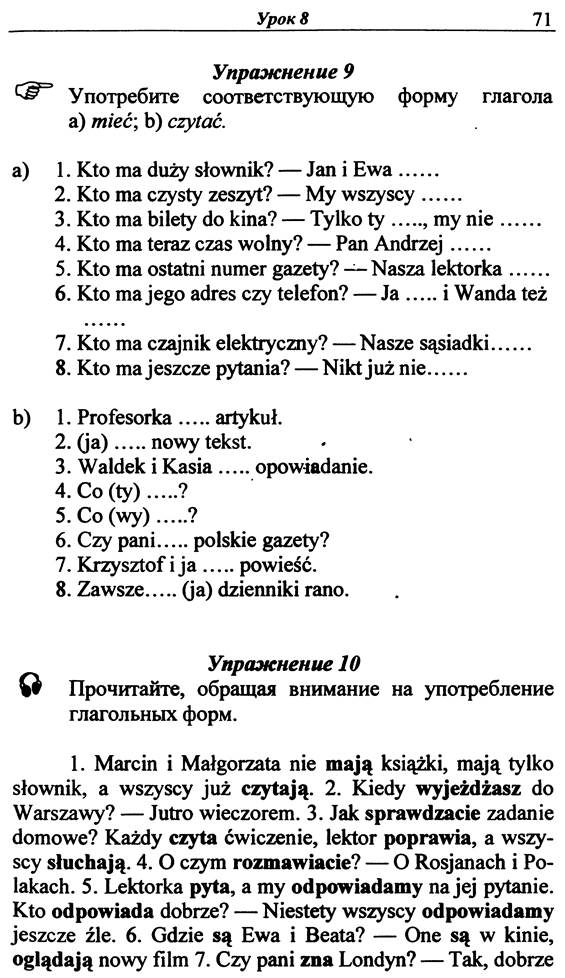 Урок 8 71

Упражнение 9

Употребите соответствующую форму глагола a) mieć; b) czytać.

a) 1. Kto ma duży słownik? — Jan i Ewa ......
2. Kto ma czysty zeszyt? — My wszyscy ......
3. Kto ma bilety do kina? — Tylko ty ....., my nie ......
4. Kto ma teraz czas wolny? — Pan Andrzej ......
5. Kto ma ostatni numer gazety? — Nasza lektorka ......
6. Kto ma jego adres czy telefon? — Ja ..... i Wanda też ......
7. Kto ma czajnik elektryczny? — Nasze sąsiadki......
8. Kto ma jeszcze pytania? — Nikt już nie......

b) 1. Profesorka ..... artykuł.
2. (ja) ..... nowy tekst.
3. Waldek i Kasia ..... opowiadanie.
4. Co (ty) .....?
5. Co (wy) .....?
6. Czy pani..... polskie gazety?
7. Krzysztof i ja ..... powieść.
8. Zawsze..... (ja) dzienniki rano.

Упражнение 10

Прочитайте, обращая внимание на употребление глагольных форм.

1. Marcin i Małgorzata nie mają książki, mają tylko słownik, a wszyscy już czytają. 2. Kiedy wyjeżdżasz do Warszawy? — Jutro wieczorem. 3. Jak sprawdzacie zadanie domowe? Każdy czyta ćwiczenie, lektor poprawia, a wszyscy słuchają. 4. O czym rozmawiacie? — O Rosjanach i Polakach. 5. Lektorka pyta, a my odpowiadamy na jej pytanie. Kto odpowiada dobrze? — Niestety wszyscy odpowiadamy jeszcze źle. 6. Gdzie są Ewa i Beata? — One są w kinie, oglądają nowy film 7. Czy pani zna Londyn? — Tak, dobrze